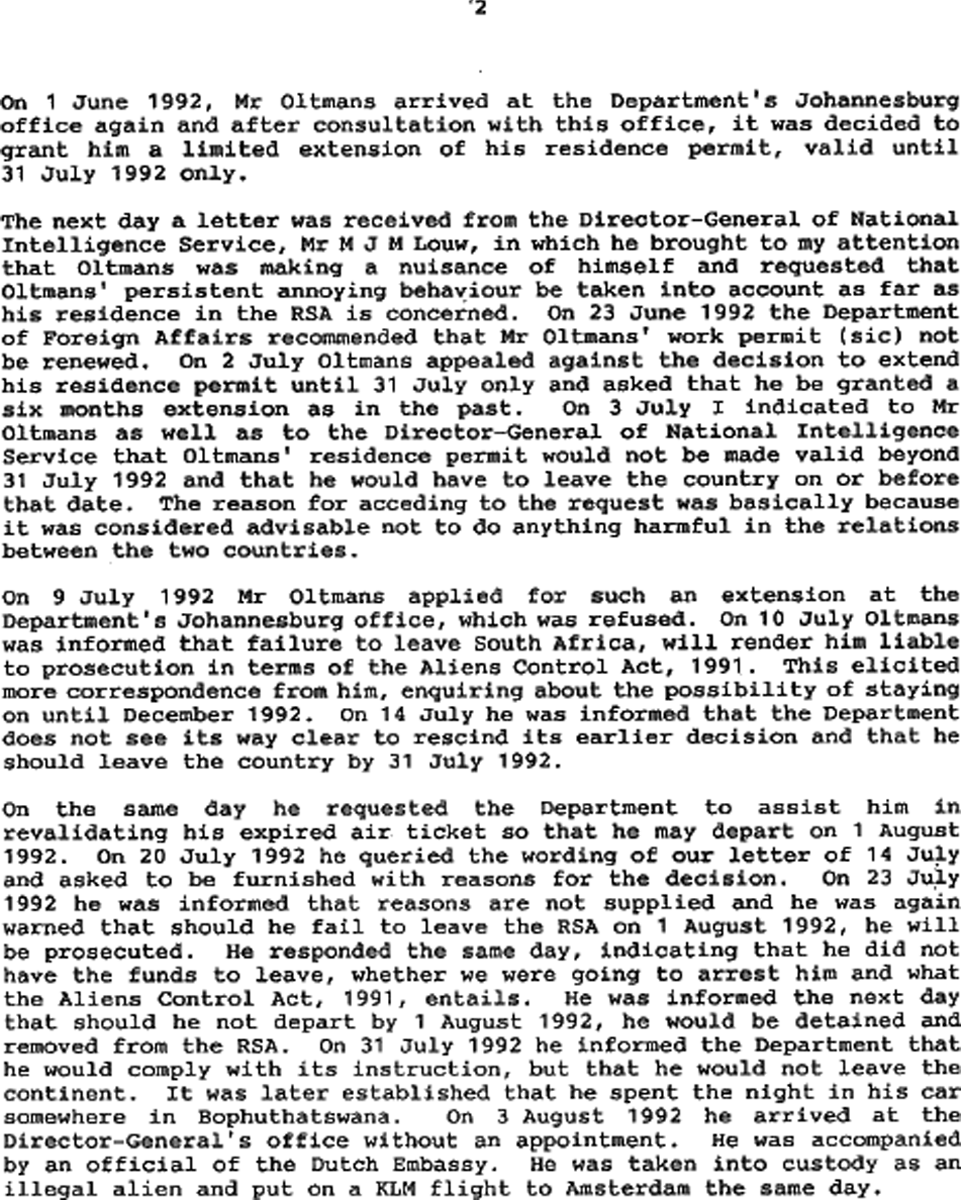 2

On 1 June 1992, Mr Oltmans arrived at the Department's Johannesburg office again and after consultation with this office, it was decided to grant him a limited extension of his residence permit, valid until 31 July 1992 only.

The next day a letter was received from the Director-General of National Intelligence Service, Mr M J M Louw, in which he brought to my attention that Oltmans was making a nuisance of himself and requested that Oltmans' persistent annoying behaviour be taken into account as far as his residence in the RSA is concerned. On 23 June 1992 the Department of Foreign Affairs recommended that Mr Oltmans' work permit (sic) not be renewed. On 2 July Oltmans appealed against the decision to extend his residence permit until 31 July only and asked that he be granted a six months extension as in the past. On 3 July I indicated to Mr Oltmans as well as to the Director-General of National Intelligence Service that Oltmans' residence permit would not be made valid beyond 31 July 1992 and that he would have to leave the country on or before that date. The reason for acceding to the request was basically because it was considered advisable not to do anything harmful in the relations between the two countries.

On 9 July 1992 Mr Oltmans applied for such an extension at the Department's Johannesburg office, which was refused. On 10 July Oltmans was informed that failure to leave South Africa, will render him liable to prosecution in terms of the Aliens Control Act, 1991. This elicited more correspondence from him, enquiring about the possibility of staying on until December 1992. On 14 July he was informed that the Department does not see its way clear to rescind its earlier decision and that he should leave the country by 31 July 1992.

On the same day he requested the Department to assist him in revalidating his expired air ticket so that he may depart on 1 August 1992. On 20 July 1992 he queried the wording of our letter of 14 July and asked to be furnished with reasons for the decision. On 23 July 1992 he was informed that reasons are not supplied and he was again warned that should he fail to leave the RSA on 1 August 1992, he will be prosecuted. He responded the same day, indicating that he did not have the funds to leave, whether we were going to arrest him and what the Aliens Control Act, 1991, entails. He was informed the next day that should he not depart by 1 August 1992, he would be detained and removed from the RSA. On 31 July 1992 he informed the Department that he would comply with its instruction, but that he would not leave the continent. It was later established that he spent the night in his car somewhere in Bophuthatswana. On 3 August 1992 he arrived at the Director-General's office without an appointment. He was accompanied by an official of the Dutch Embassy. He was taken into custody as an illegal alien and put on a KLM flight to Amsterdam the same day.